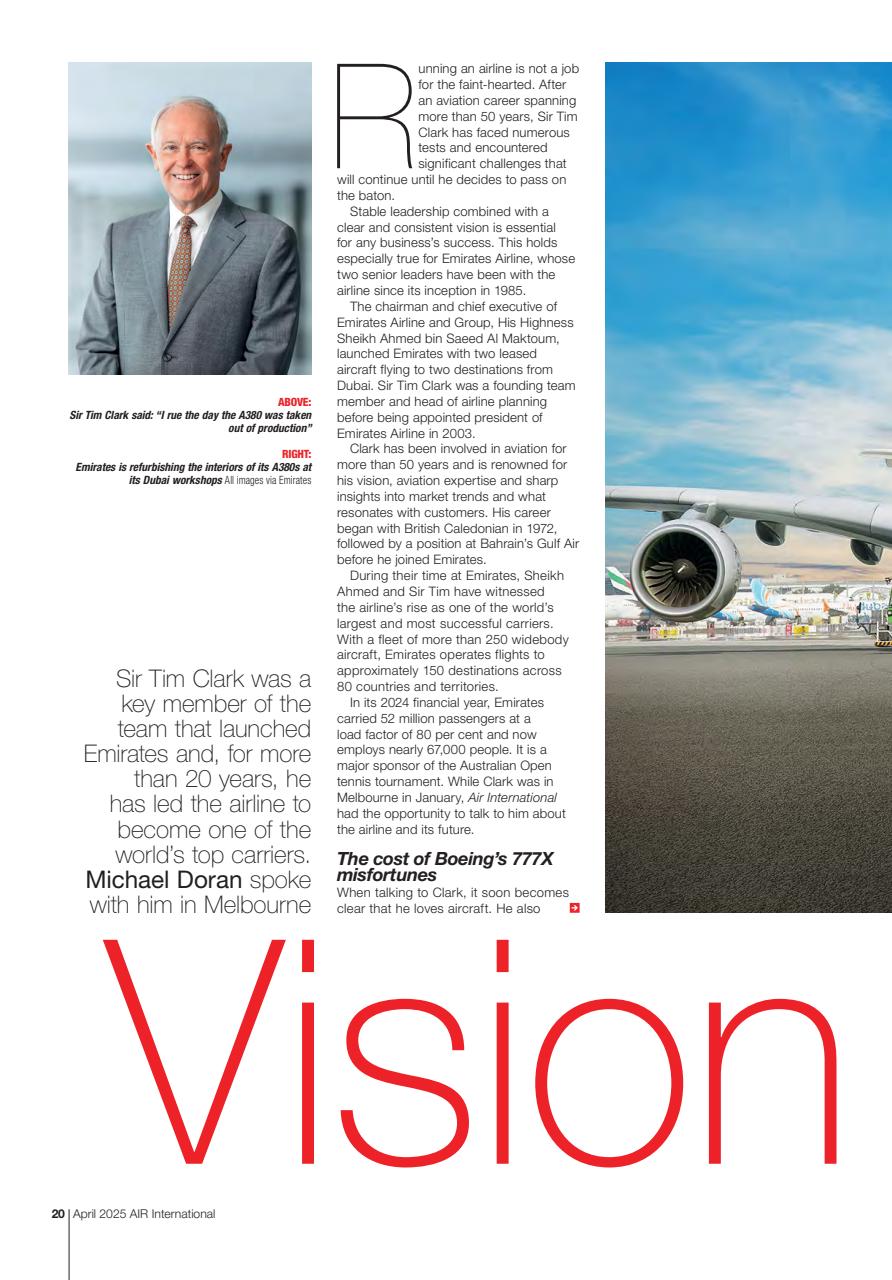 ABOVE:
Sir Tim Clark said: "I rue the day the A380 was taken out of production"

RIGHT:
Emirates is refurbishing the interiors of its A380s at its Dubai workshops All images via Emirates

Sir Tim Clark was a key member of the team that launched Emirates and, for more than 20 years, he has led the airline to become one of the world's top carriers. Michael Doran spoke with him in Melbourne

Running an airline is not a job for the faint-hearted. After an aviation career spanning more than 50 years, Sir Tim Clark has faced numerous tests and encountered significant challenges that will continue until he decides to pass on the baton.

Stable leadership combined with a clear and consistent vision is essential for any business's success. This holds especially true for Emirates Airline, whose two senior leaders have been with the airline since its inception in 1985.

The chairman and chief executive of Emirates Airline and Group, His Highness Sheikh Ahmed bin Saeed Al Maktoum, launched Emirates with two leased aircraft flying to two destinations from Dubai. Sir Tim Clark was a founding team member and head of airline planning before being appointed president of Emirates Airline in 2003.

Clark has been involved in aviation for more than 50 years and is renowned for his vision, aviation expertise and sharp insights into market trends and what resonates with customers. His career began with British Caledonian in 1972, followed by a position at Bahrain's Gulf Air before he joined Emirates.

During their time at Emirates, Sheikh Ahmed and Sir Tim have witnessed the airline's rise as one of the world's largest and most successful carriers. With a fleet of more than 250 widebody aircraft, Emirates operates flights to approximately 150 destinations across 80 countries and territories.

In its 2024 financial year, Emirates carried 52 million passengers at a load factor of 80 per cent and now employs nearly 67,000 people. It is a major sponsor of the Australian Open tennis tournament. While Clark was in Melbourne in January, Air International had the opportunity to talk to him about the airline and its future.

The cost of Boeing's 777X misfortunes
When talking to Clark, it soon becomes clear that he loves aircraft. He also

Vision

20 | April 2025 AIR International